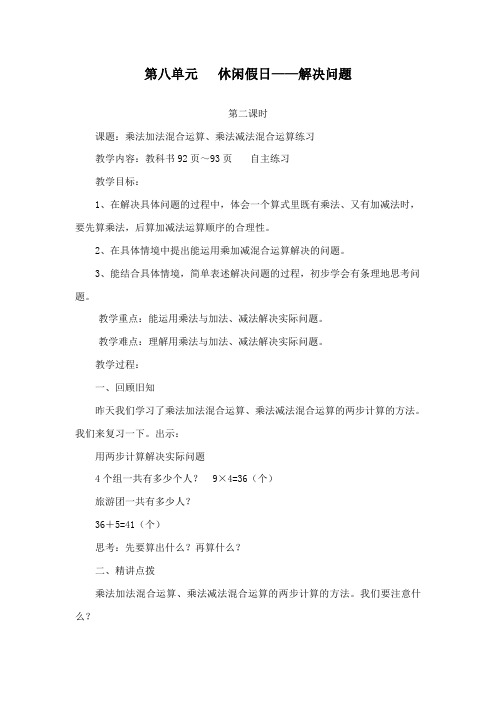 第八单元　休闲假日——解决问题

第二课时

课题：乘法加法混合运算、乘法减法混合运算练习

教学内容：教科书 92 页～93 页　自主练习

教学目标：

1、在解决具体问题的过程中，体会一个算式里既有乘法、又有加减法时，要先算乘法，后算加减法运算顺序的合理性。

2、在具体情境中提出能运用乘加减混合运算解决的问题。

3、能结合具体情境，简单表述解决问题的过程，初步学会有条理地思考问题。

教学重点：能运用乘法与加法、减法解决实际问题。

教学难点：理解用乘法与加法、减法解决实际问题。

教学过程：

一、回顾旧知

昨天我们学习了乘法加法混合运算、乘法减法混合运算的两步计算的方法。我们来复习一下。出示：

用两步计算解决实际问题

4 个组一共有多少个人？　$9\times4=36$（个）

旅游团一共有多少人？

$36+5=41$（个）

思考：先要算出什么？再算什么？

二、精讲点拨

乘法加法混合运算、乘法减法混合运算的两步计算的方法。我们要注意什么？